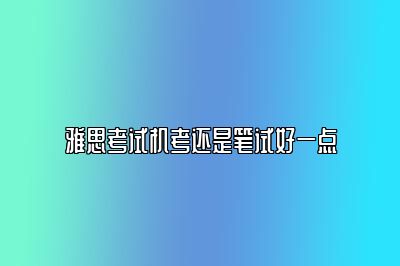 雅思考试机考还是笔试好一点